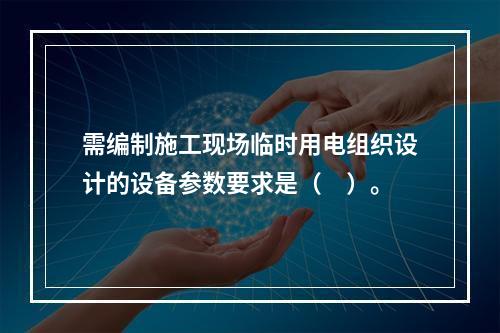 需编制施工现场临时用电组织设计的设备参数要求是（　）。